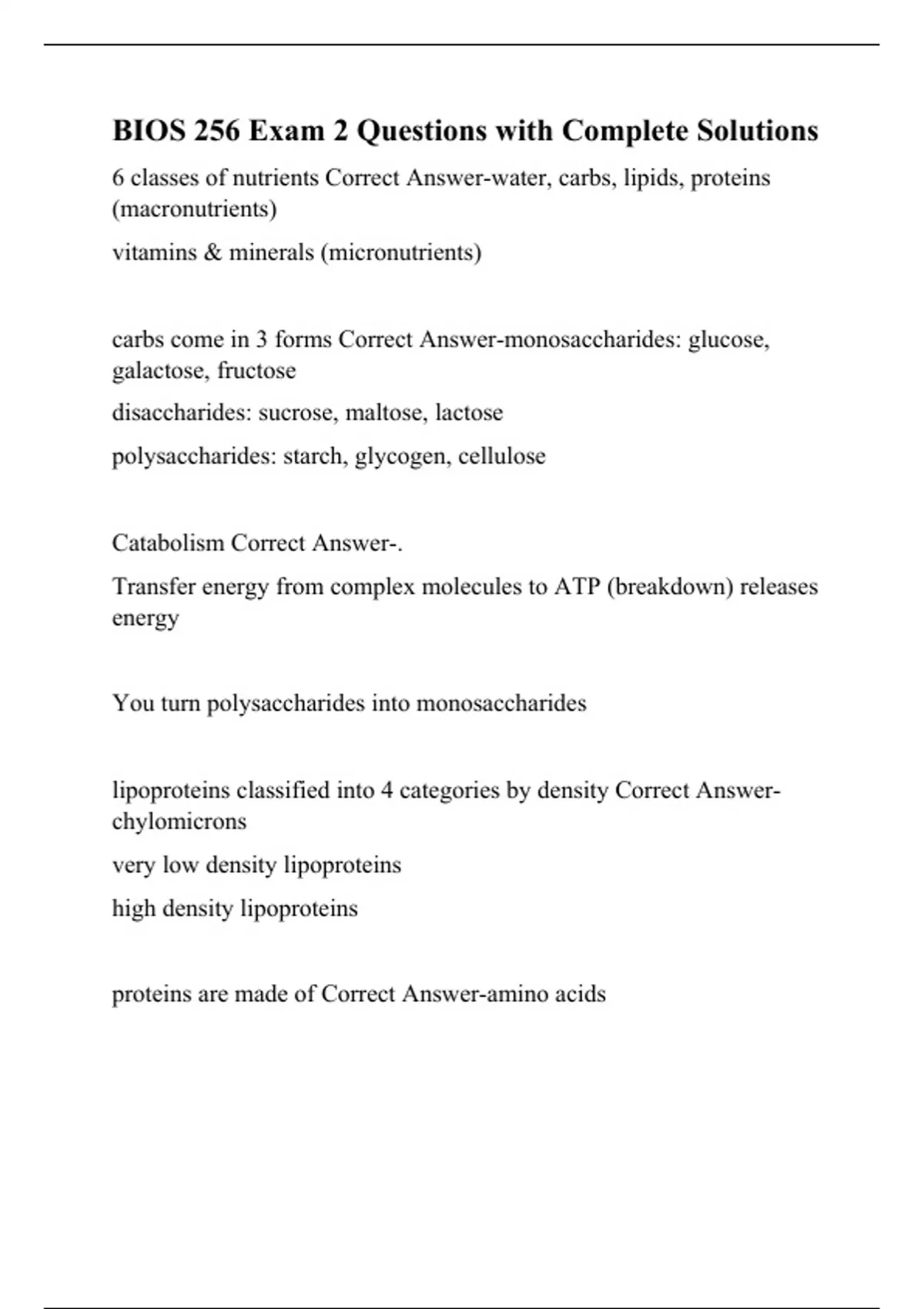 BIOS 256 Exam 2 Questions with Complete Solutions

6 classes of nutrients Correct Answer-water, carbs, lipids, proteins (macronutrients)

vitamins & minerals (micronutrients)

carbs come in 3 forms Correct Answer-monosaccharides: glucose, galactose, fructose

disaccharides: sucrose, maltose, lactose

polysaccharides: starch, glycogen, cellulose

Catabolism Correct Answer-.

Transfer energy from complex molecules to ATP (breakdown) releases energy

You turn polysaccharides into monosaccharides

lipoproteins classified into 4 categories by density Correct Answer-chylomicrons

very low density lipoproteins

high density lipoproteins

proteins are made of Correct Answer-amino acids